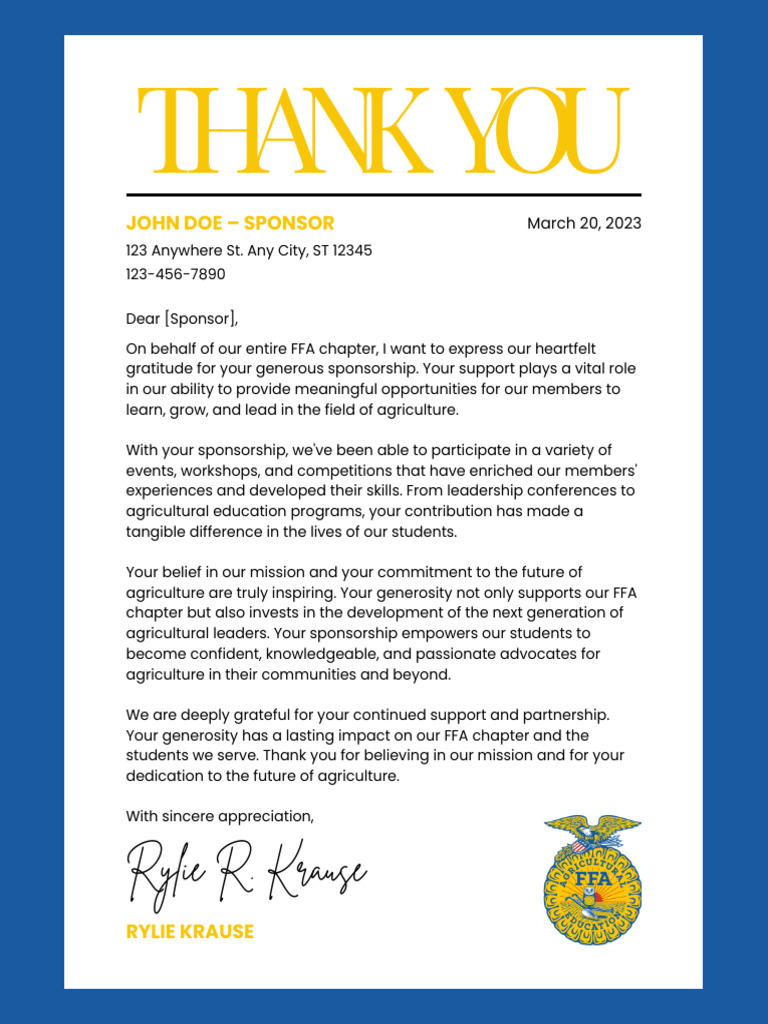 THANK YOU

JOHN DOE – SPONSOR

March 20, 2023

123 Anywhere St. Any City, ST 12345
123-456-7890

Dear [Sponsor],

On behalf of our entire FFA chapter, I want to express our heartfelt gratitude for your generous sponsorship. Your support plays a vital role in our ability to provide meaningful opportunities for our members to learn, grow, and lead in the field of agriculture.

With your sponsorship, we've been able to participate in a variety of events, workshops, and competitions that have enriched our members' experiences and developed their skills. From leadership conferences to agricultural education programs, your contribution has made a tangible difference in the lives of our students.

Your belief in our mission and your commitment to the future of agriculture are truly inspiring. Your generosity not only supports our FFA chapter but also invests in the development of the next generation of agricultural leaders. Your sponsorship empowers our students to become confident, knowledgeable, and passionate advocates for agriculture in their communities and beyond.

We are deeply grateful for your continued support and partnership. Your generosity has a lasting impact on our FFA chapter and the students we serve. Thank you for believing in our mission and for your dedication to the future of agriculture.

With sincere appreciation,

Rylie R. Krause

RYLIE KRAUSE

AGRICULTURAL EDUCATION FFA